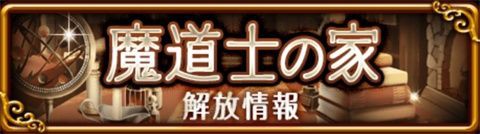 魔道士の家
解放情報